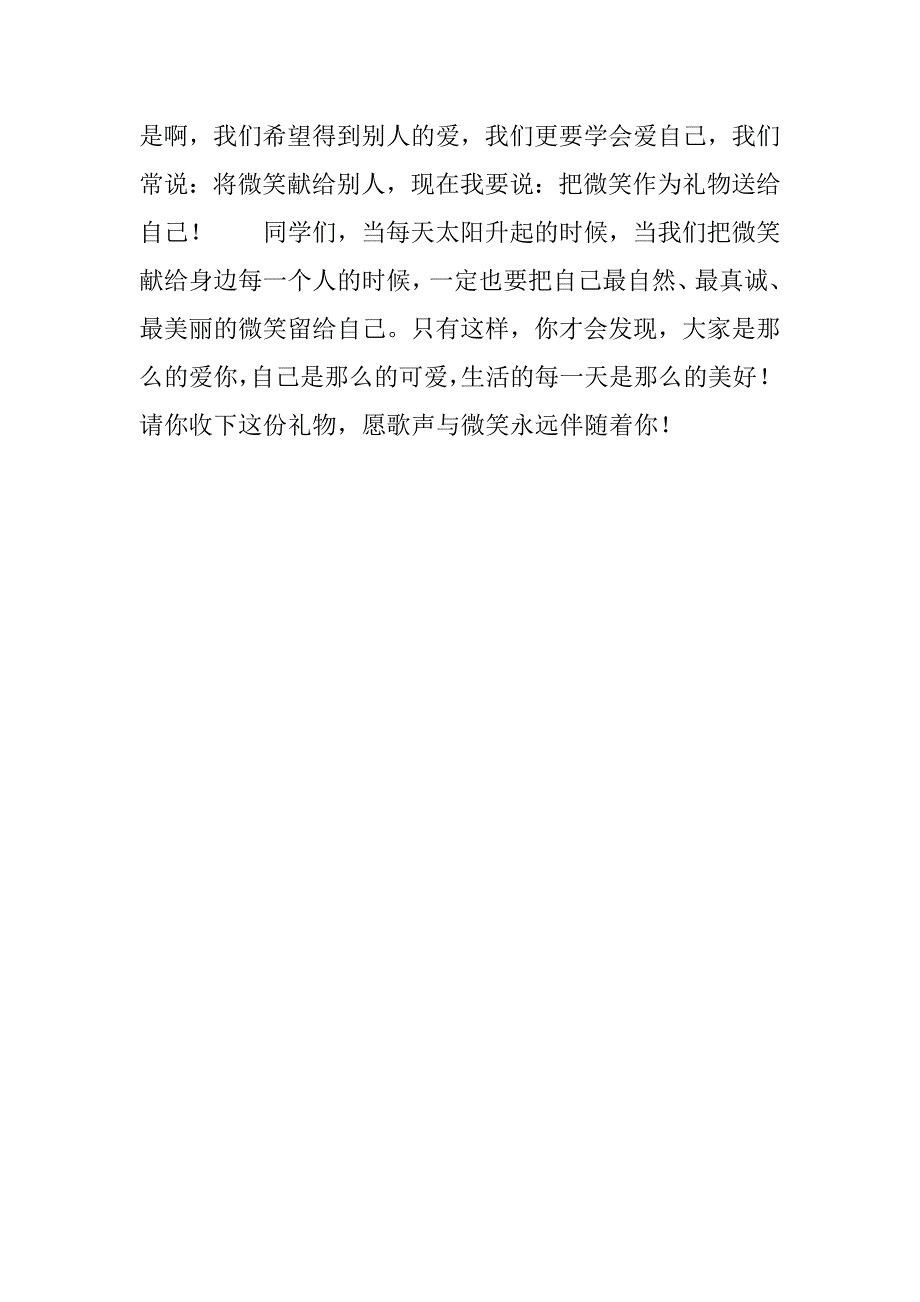 是啊，我们希望得到别人的爱，我们更要学会爱自己，我们常说：将微笑献给别人，现在我要说：把微笑作为礼物送给自己！　　同学们，当每天太阳升起的时候，当我们把微笑献给身边每一个人的时候，一定也要把自己最自然、最真诚、最美丽的微笑留给自己。只有这样，你才会发现，大家是那么的爱你，自己是那么的可爱，生活的每一天是那么的美好！请你收下这份礼物，愿歌声与微笑永远伴随着你！